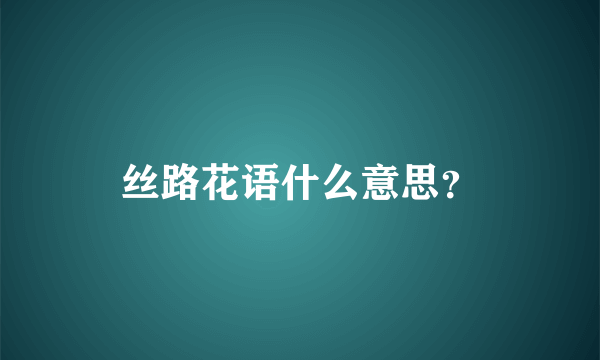 丝路花语什么意思?